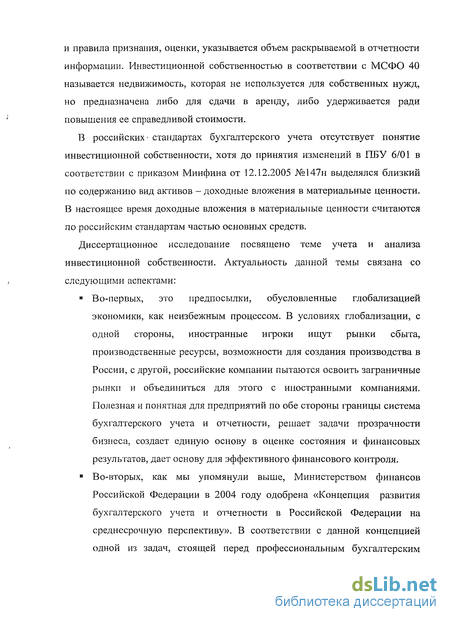 и правила признания, оценки, указывается объем раскрываемой в отчетности информации. Инвестиционной собственностью в соответствии с МСФО 40 называется недвижимость, которая не используется для собственных нужд, но предназначена либо для сдачи в аренду, либо удерживается ради повышения ее справедливой стоимости.

В российских стандартах бухгалтерского учета отсутствует понятие инвестиционной собственности, хотя до принятия изменений в ПБУ 6/01 в соответствии с приказом Минфина от 12.12.2005 №147н выделялся близкий по содержанию вид активов – доходные вложения в материальные ценности. В настоящее время доходные вложения в материальные ценности считаются по российским стандартам частью основных средств.

Диссертационное исследование посвящено теме учета и анализа инвестиционной собственности. Актуальность данной темы связана со следующими аспектами:

▪ Во-первых, это предпосылки, обусловленные глобализацией экономики, как неизбежным процессом. В условиях глобализации, с одной стороны, иностранные игроки ищут рынки сбыта, производственные ресурсы, возможности для создания производства в России, с другой, российские компании пытаются освоить заграничные рынки и объединиться для этого с иностранными компаниями. Полезная и понятная для предприятий по обе стороны границы система бухгалтерского учета и отчетности, решает задачи прозрачности бизнеса, создает единую основу в оценке состояния и финансовых результатов, дает основу для эффективного финансового контроля.

▪ Во-вторых, как мы упомянули выше, Министерством финансов Российской Федерации в 2004 году одобрена «Концепция развития бухгалтерского учета и отчетности в Российской Федерации на среднесрочную перспективу». В соответствии с данной концепцией одной из задач, стоящей перед профессиональным бухгалтерским

dsLib.net
библиотека диссертаций